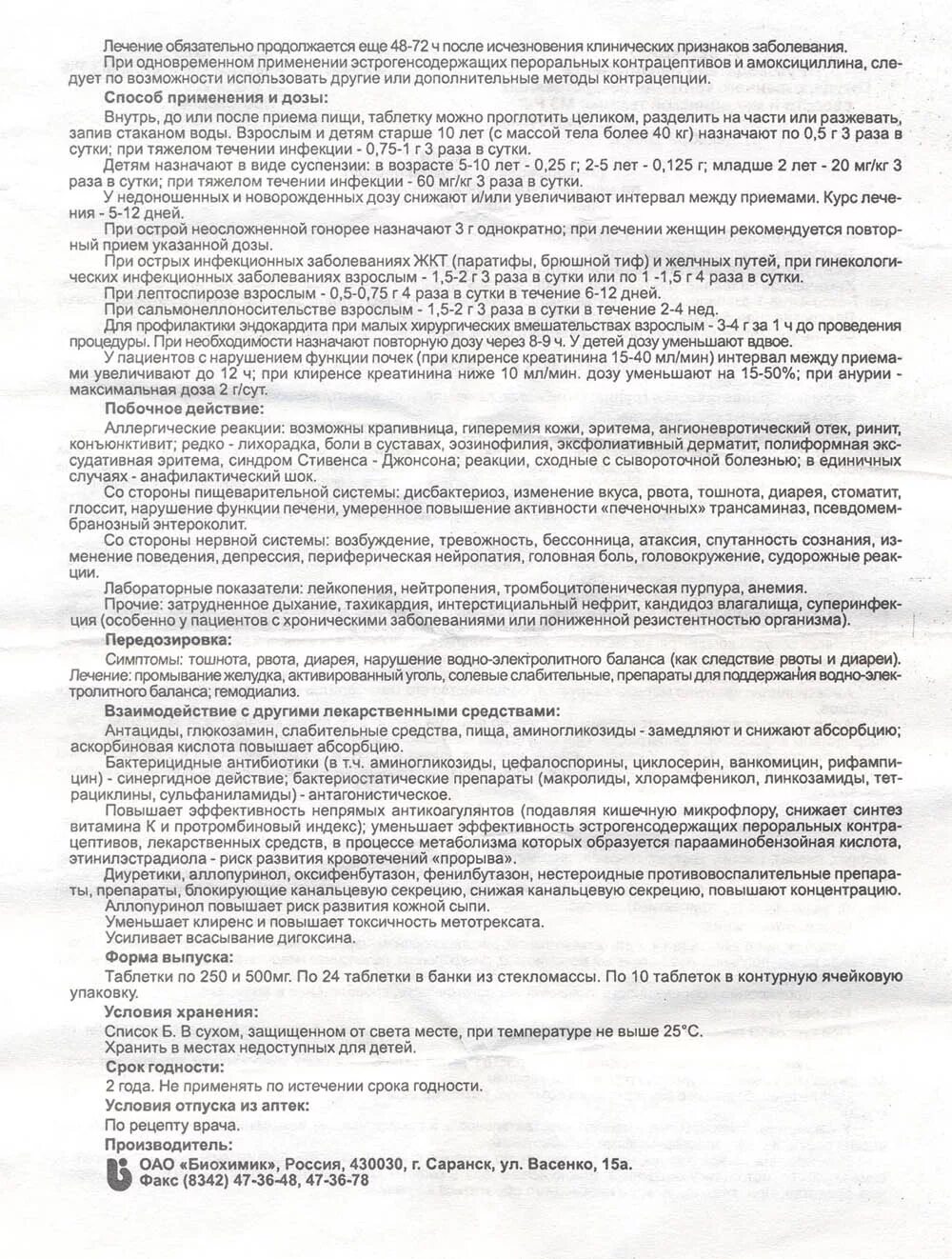 Лечение обязательно продолжается еще 48-72 ч после исчезновения клинических признаков заболевания.
При одновременном применении эстрогенсодержащих пероральных контрацептивов и амоксициллина, следует по возможности использовать другие или дополнительные методы контрацепции.

**Способ применения и дозы:**

Внутрь, до или после приема пищи, таблетку можно проглотить целиком, разделить на части или разжевать, запив стаканом воды. Взрослым и детям старше 10 лет (с массой тела более 40 кг) назначают по 0,5 г 3 раза в сутки; при тяжелом течении инфекции - 0,75-1 г 3 раза в сутки.
Детям назначают в виде суспензии: в возрасте 5-10 лет - 0,25 г; 2-5 лет - 0,125 г; младше 2 лет - 20 мг/кг 3 раза в сутки; при тяжелом течении инфекции - 60 мг/кг 3 раза в сутки.
У недоношенных и новорожденных дозу снижают и/или увеличивают интервал между приемами. Курс лечения - 5-12 дней.
При острой неосложненной гонорее назначают 3 г однократно; при лечении женщин рекомендуется повторный прием указанной дозы.
При острых инфекционных заболеваниях ЖКТ (паратифы, брюшной тиф) и желчных путей, при гинекологических инфекционных заболеваниях взрослым - 1,5-2 г 3 раза в сутки или по 1 -1,5 г 4 раза в сутки.
При лептоспирозе взрослым - 0,5-0,75 г 4 раза в сутки в течение 6-12 дней.
При сальмонеллоносительстве взрослым - 1,5-2 г 3 раза в сутки в течение 2-4 нед.
Для профилактики эндокардита при малых хирургических вмешательствах взрослым - 3-4 г за 1 ч до проведения процедуры. При необходимости назначают повторную дозу через 8-9 ч. У детей дозу уменьшают вдвое.
У пациентов с нарушением функции почек (при клиренсе креатинина 15-40 мл/мин) интервал между приемами увеличивают до 12 ч; при клиренсе креатинина ниже 10 мл/мин. дозу уменьшают на 15-50%; при анурии - максимальная доза 2 г/сут.

**Побочное действие:**

Аллергические реакции: возможны крапивница, гиперемия кожи, эритема, ангионевротический отек, ринит, конъюнктивит; редко - лихорадка, боли в суставах, эозинофилия, эксфолиативный дерматит, полиформная экссудативная эритема, синдром Стивенса - Джонсона; реакции, сходные с сывороточной болезнью; в единичных случаях - анафилактический шок.
Со стороны пищеварительной системы: дисбактериоз, изменение вкуса, рвота, тошнота, диарея, стоматит, глоссит, нарушение функции печени, умеренное повышение активности «печеночных» трансаминаз, псевдомембранозный энтероколит.
Со стороны нервной системы: возбуждение, тревожность, бессонница, атаксия, спутанность сознания, изменение поведения, депрессия, периферическая нейропатия, головная боль, головокружение, судорожные реакции.
Лабораторные показатели: лейкопения, нейтропения, тромбоцитопеническая пурпура, анемия.
Прочие: затрудненное дыхание, тахикардия, интерстициальный нефрит, кандидоз влагалища, суперинфекция (особенно у пациентов с хроническими заболеваниями или пониженной резистентностью организма).

**Передозировка:**

Симптомы: тошнота, рвота, диарея, нарушение водно-электролитного баланса (как следствие рвоты и диареи).
Лечение: промывание желудка, активированный уголь, солевые слабительные, препараты для поддержания водно-электролитного баланса; гемодиализ.

**Взаимодействие с другими лекарственными средствами:**

Антациды, глюкозамин, слабительные средства, пища, аминогликозиды - замедляют и снижают абсорбцию; аскорбиновая кислота повышает абсорбцию.
Бактерицидные антибиотики (в т.ч. аминогликозиды, цефалоспорины, циклосерин, ванкомицин, рифампицин) - синергидное действие; бактериостатические препараты (макролиды, хлорамфеникол, линкозамиды, тетрациклины, сульфаниламиды) - антагонистическое.
Повышает эффективность непрямых антикоагулянтов (подавляя кишечную микрофлору, снижает синтез витамина К и протромбиновый индекс); уменьшает эффективность эстрогенсодержащих пероральных контрацептивов, лекарственных средств, в процессе метаболизма которых образуется парааминобензойная кислота, этинилэстрадиола - риск развития кровотечений «прорыва».
Диуретики, аллопуринол, оксифенбутазон, фенилбутазон, нестероидные противовоспалительные препараты, препараты, блокирующие канальцевую секрецию, снижая канальцевую секрецию, повышают концентрацию.
Аллопуринол повышает риск развития кожной сыпи.
Уменьшает клиренс и повышает токсичность метотрексата.
Усиливает всасывание дигоксина.

**Форма выпуска:**

Таблетки по 250 и 500мг. По 24 таблетки в банки из стекломассы. По 10 таблеток в контурную ячейковую упаковку.

**Условия хранения:**

Список Б. В сухом, защищенном от света месте, при температуре не выше 25°С.
Хранить в местах недоступных для детей.

**Срок годности:**

2 года. Не применять по истечении срока годности.

**Условия отпуска из аптек:**

По рецепту врача.

**Производитель:**

ОАО «Биохимик», Россия, 430030, г. Саранск, ул. Васенко, 15а.
Факс (8342) 47-36-48, 47-36-78